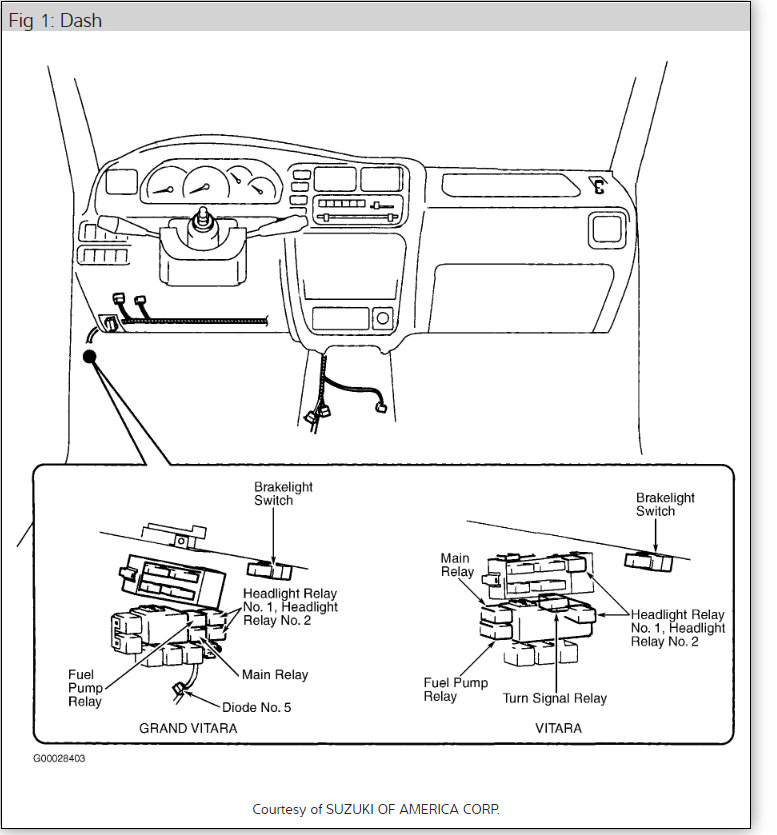 Fig 1: Dash

Brakelight Switch

Headlight Relay No. 1, Headlight Relay No. 2

Fuel Pump Relay

Main Relay

Diode No. 5

GRAND VITARA

Brakelight Switch

Main Relay

Headlight Relay No. 1, Headlight Relay No. 2

Fuel Pump Relay

Turn Signal Relay

VITARA

G00028403

Courtesy of SUZUKI OF AMERICA CORP.